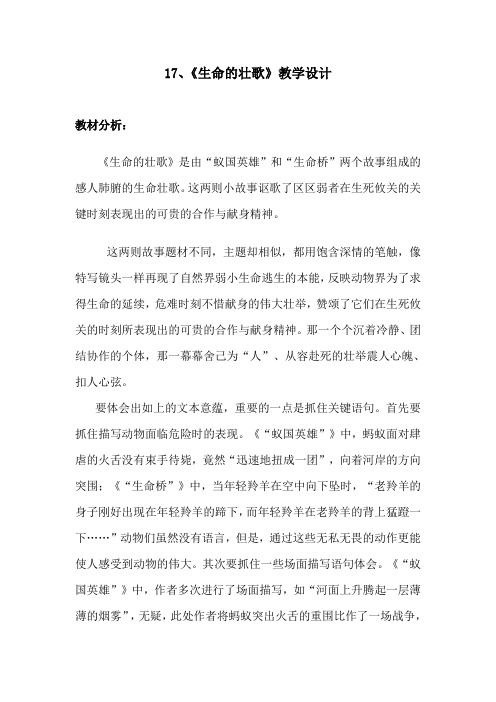 17、《生命的壮歌》教学设计

教材分析：

《生命的壮歌》是由“蚁国英雄”和“生命桥”两个故事组成的感人肺腑的生命壮歌。这两则小故事讴歌了区区弱者在生死攸关的关键时刻表现出的可贵的合作与献身精神。

这两则故事题材不同，主题却相似，都用饱含深情的笔触，像特写镜头一样再现了自然界弱小生命逃生的本能，反映动物界为了求得生命的延续，危难时刻不惜献身的伟大壮举，赞颂了它们在生死攸关的时刻所表现出的可贵的合作与献身精神。那一个个沉着冷静、团结协作的个体，那一幕幕舍己为“人”、从容赴死的壮举震人心魄、扣人心弦。

要体会出如上的文本意蕴，重要的一点是抓住关键语句。首先要抓住描写动物面临危险时的表现。《“蚁国英雄”》中，蚂蚁面对肆虐的火舌没有束手待毙，竟然“迅速地扭成一团”，向着河岸的方向突围；《“生命桥”》中，当年轻羚羊在空中向下坠时，“老羚羊的身子刚好出现在年轻羚羊的蹄下，而年轻羚羊在老羚羊的背上猛蹬一下……”动物们虽然没有语言，但是，通过这些无私无畏的动作更能使人感受到动物的伟大。其次要抓住一些场面描写语句体会。《“蚁国英雄”》中，作者多次进行了场面描写，如“河面上升腾起一层薄薄的烟雾”，无疑，此处作者将蚂蚁突出火舌的重围比作了一场战争，